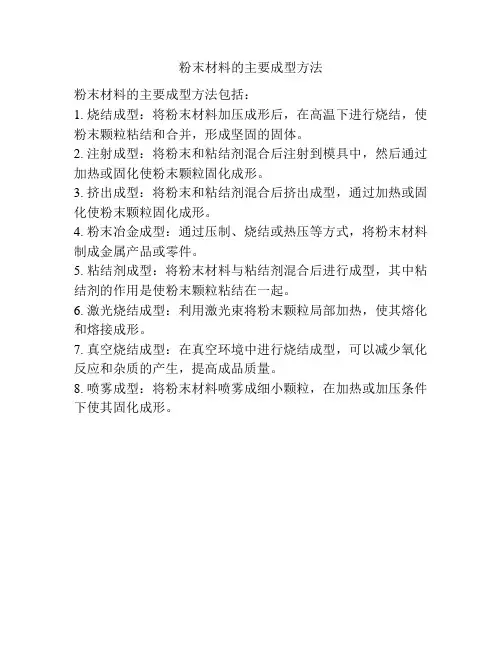 粉末材料的主要成型方法

粉末材料的主要成型方法包括：

1. 烧结成型：将粉末材料加压成形后，在高温下进行烧结，使粉末颗粒粘结和合并，形成坚固的固体。

2. 注射成型：将粉末和粘结剂混合后注射到模具中，然后通过加热或固化使粉末颗粒固化成形。

3. 挤出成型：将粉末和粘结剂混合后挤出成型，通过加热或固化使粉末颗粒固化成形。

4. 粉末冶金成型：通过压制、烧结或热压等方式，将粉末材料制成金属产品或零件。

5. 粘结剂成型：将粉末材料与粘结剂混合后进行成型，其中粘结剂的作用是使粉末颗粒粘结在一起。

6. 激光烧结成型：利用激光束将粉末颗粒局部加热，使其熔化和熔接成形。

7. 真空烧结成型：在真空环境中进行烧结成型，可以减少氧化反应和杂质的产生，提高成品质量。

8. 喷雾成型：将粉末材料喷雾成细小颗粒，在加热或加压条件下使其固化成形。